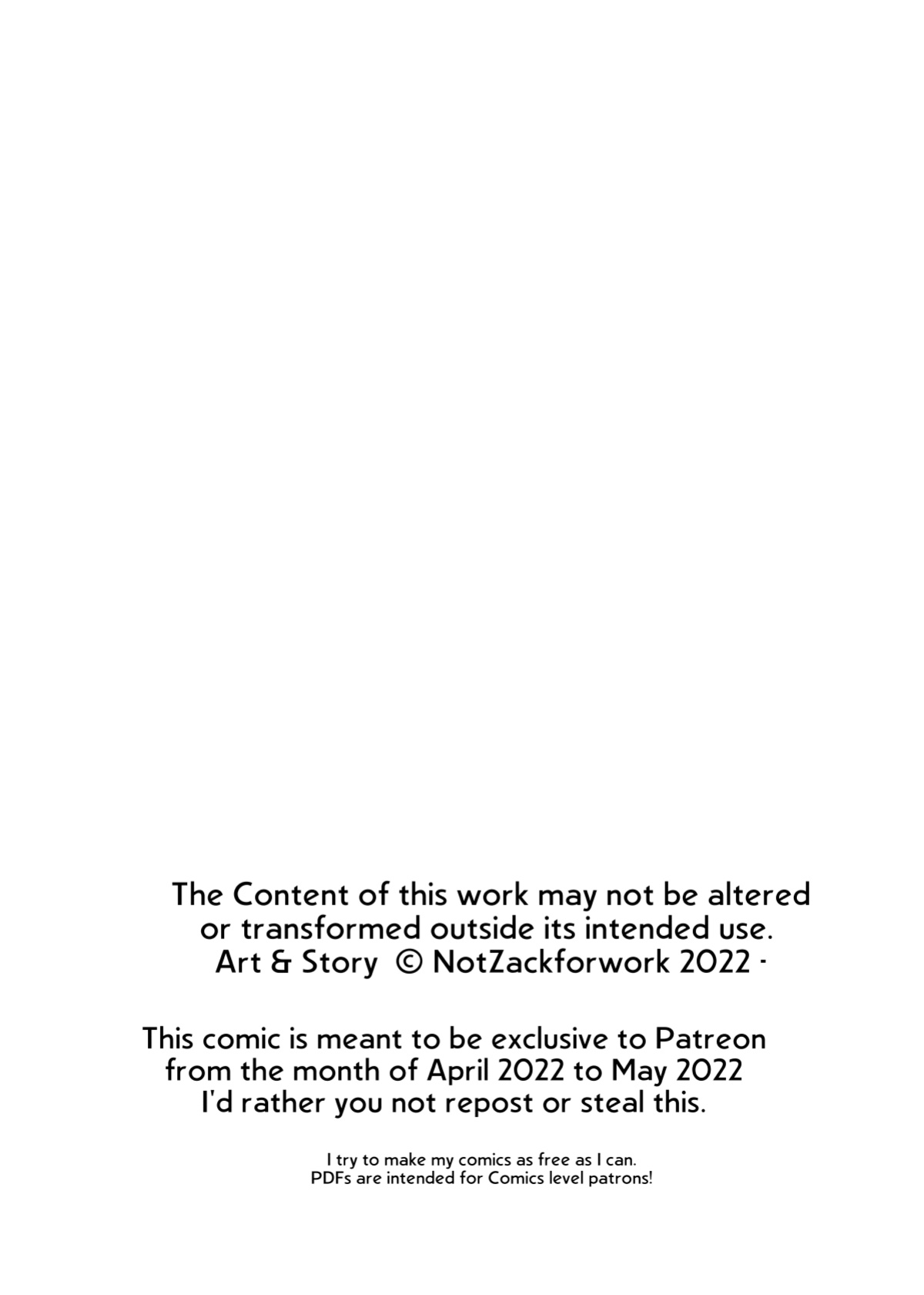 The Content of this work may not be altered or transformed outside its intended use.
Art & Story © NotZackforwork 2022 ·

This comic is meant to be exclusive to Patreon from the month of April 2022 to May 2022
I'd rather you not repost or steal this.

I try to make my comics as free as I can.
PDFs are intended for Comics level patrons!